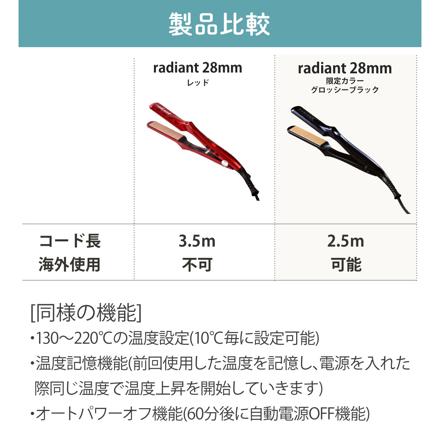 製品比較

| | radiant 28mm レッド | radiant 28mm 限定カラー グロッシーブラック |
|---|---|---|
| コード長 | 3.5m | 2.5m |
| 海外使用 | 不可 | 可能 |

[同様の機能]
・130～220℃の温度設定(10℃毎に設定可能)
・温度記憶機能(前回使用した温度を記憶し、電源を入れた際同じ温度で温度上昇を開始していきます)
・オートパワーオフ機能(60分後に自動電源OFF機能)